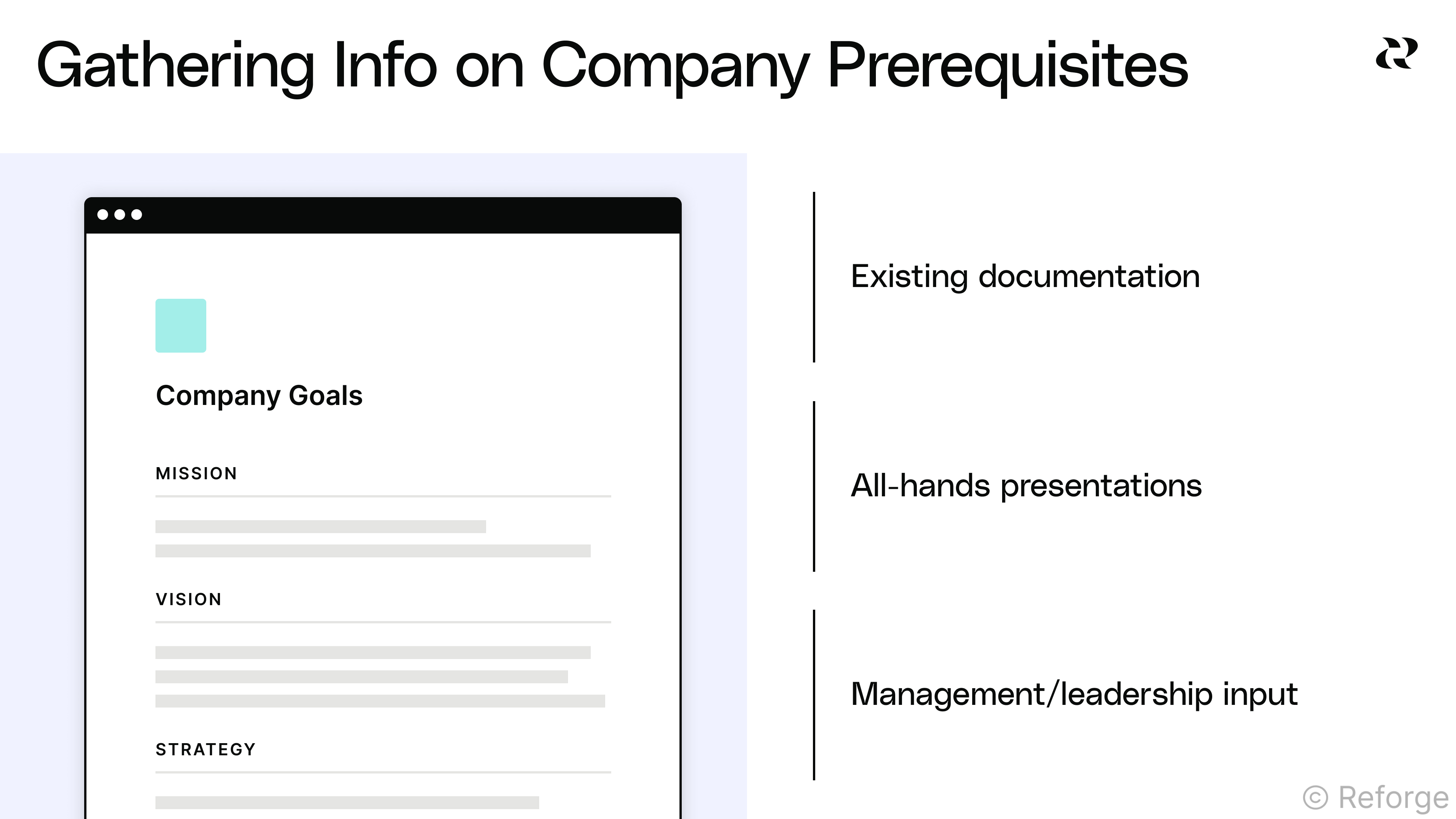 Gathering Info on Company Prerequisites

Company Goals

MISSION

VISION

STRATEGY

Existing documentation

All-hands presentations

Management/leadership input

© Reforge